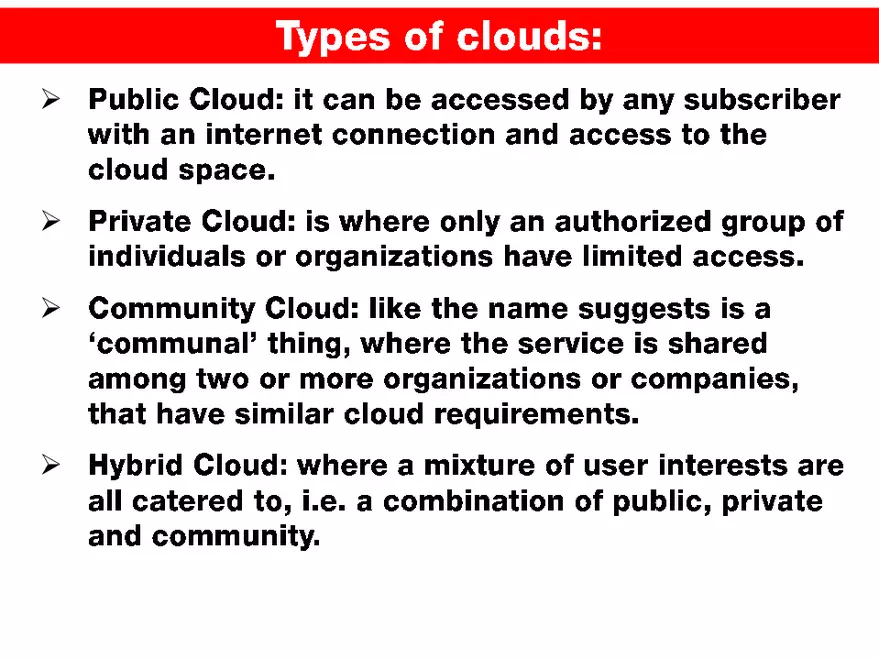 Types of clouds:

➢ Public Cloud: it can be accessed by any subscriber with an internet connection and access to the cloud space.

➢ Private Cloud: is where only an authorized group of individuals or organizations have limited access.

➢ Community Cloud: like the name suggests is a ‘communal’ thing, where the service is shared among two or more organizations or companies, that have similar cloud requirements.

➢ Hybrid Cloud: where a mixture of user interests are all catered to, i.e. a combination of public, private and community.